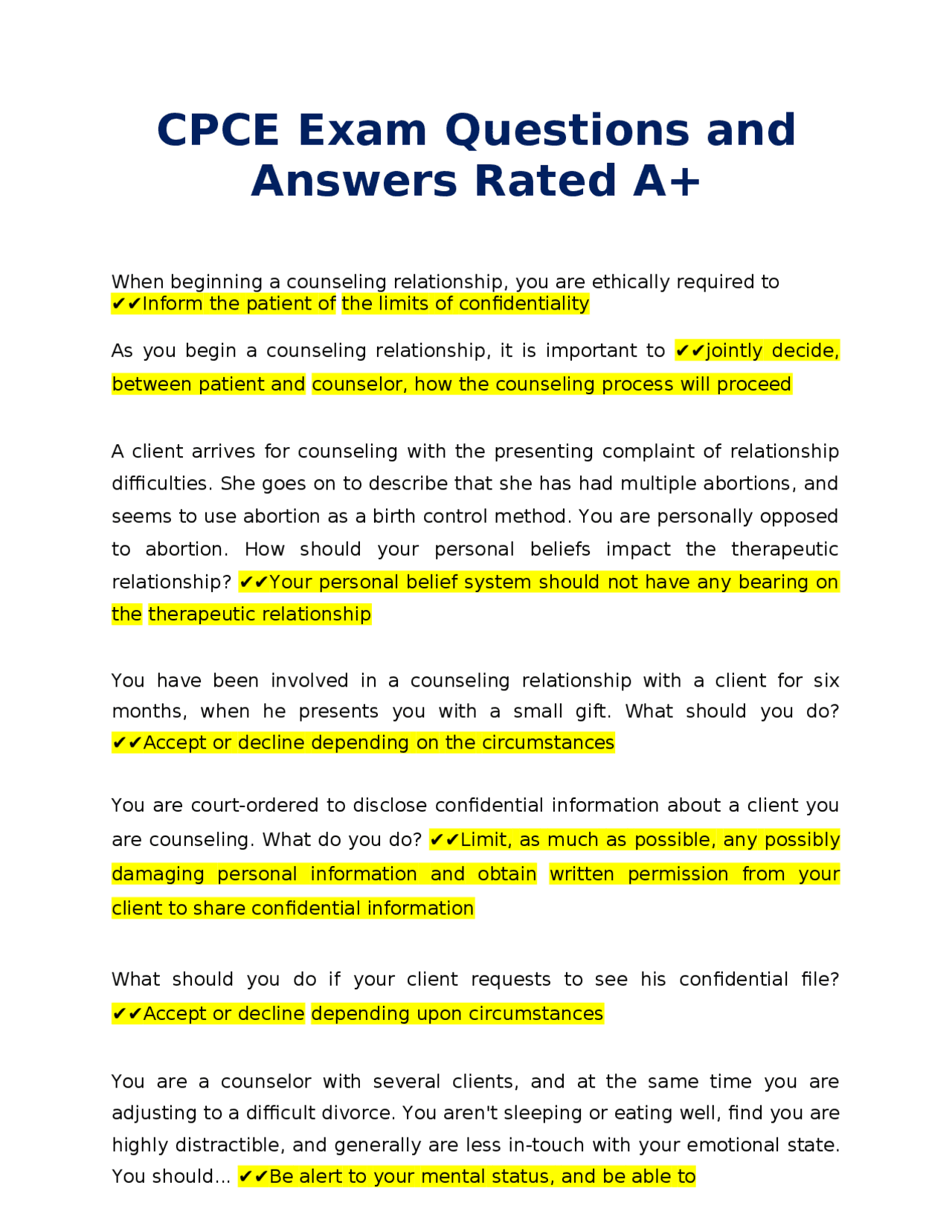 CPCE Exam Questions and Answers Rated A+

When beginning a counseling relationship, you are ethically required to ✔✔Inform the patient of the limits of confidentiality

As you begin a counseling relationship, it is important to ✔✔jointly decide, between patient and counselor, how the counseling process will proceed

A client arrives for counseling with the presenting complaint of relationship difficulties. She goes on to describe that she has had multiple abortions, and seems to use abortion as a birth control method. You are personally opposed to abortion. How should your personal beliefs impact the therapeutic relationship? ✔✔Your personal belief system should not have any bearing on the therapeutic relationship

You have been involved in a counseling relationship with a client for six months, when he presents you with a small gift. What should you do? ✔✔Accept or decline depending on the circumstances

You are court-ordered to disclose confidential information about a client you are counseling. What do you do? ✔✔Limit, as much as possible, any possibly damaging personal information and obtain written permission from your client to share confidential information

What should you do if your client requests to see his confidential file? ✔✔Accept or decline depending upon circumstances

You are a counselor with several clients, and at the same time you are adjusting to a difficult divorce. You aren't sleeping or eating well, find you are highly distractible, and generally are less in-touch with your emotional state. You should... ✔✔Be alert to your mental status, and be able to